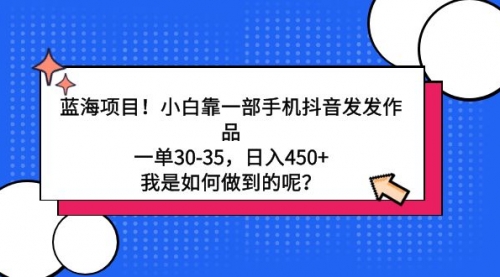 蓝海项目！小白靠一部手机抖音发发作品

一单30-35，日入450+

我是如何做到的呢？